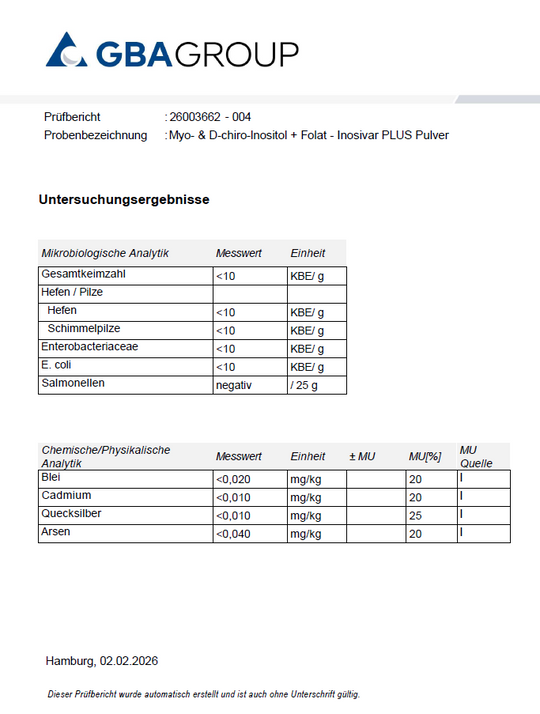 GBAGROUP

Prüfbericht : 26003662 - 004
Probenbezeichnung : Myo- & D-chiro-Inositol + Folat - Inosivar PLUS Pulver

Untersuchungsergebnisse

| Mikrobiologische Analytik | Messwert | Einheit |
|---|---|---|
| Gesamtkeimzahl | <10 | KBE/ g |
| Hefen / Pilze | | |
| Hefen | <10 | KBE/ g |
| Schimmelpilze | <10 | KBE/ g |
| Enterobacteriaceae | <10 | KBE/ g |
| E. coli | <10 | KBE/ g |
| Salmonellen | negativ | / 25 g |

| Chemische/Physikalische Analytik | Messwert | Einheit | ± MU | MU[%] | MU Quelle |
|---|---|---|---|---|---|
| Blei | <0,020 | mg/kg | | 20 | I |
| Cadmium | <0,010 | mg/kg | | 20 | I |
| Quecksilber | <0,010 | mg/kg | | 25 | I |
| Arsen | <0,040 | mg/kg | | 20 | I |

Hamburg, 02.02.2026

Dieser Prüfbericht wurde automatisch erstellt und ist auch ohne Unterschrift gültig.